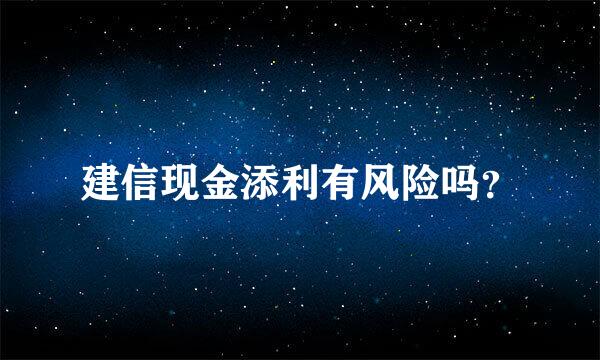 建信现金添利有风险吗?